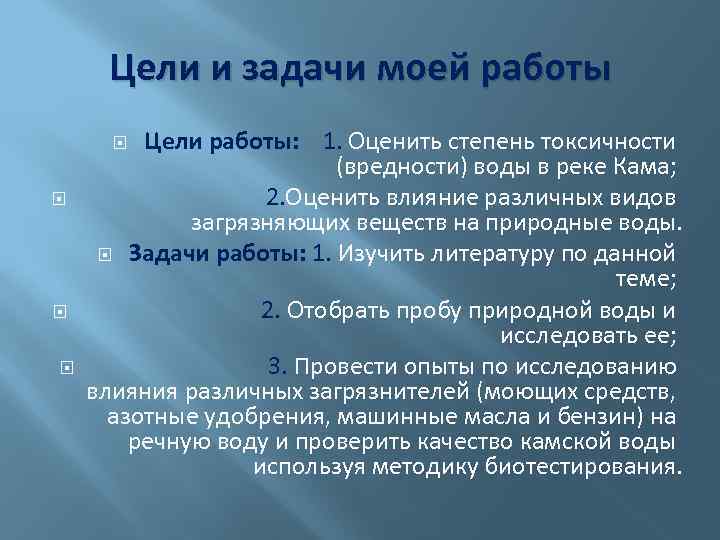 Цели и задачи моей работы

Цели работы: 1. Оценить степень токсичности (вредности) воды в реке Кама;

2.Оценить влияние различных видов загрязняющих веществ на природные воды.

Задачи работы: 1. Изучить литературу по данной теме;

2. Отобрать пробу природной воды и исследовать ее;

3. Провести опыты по исследованию влияния различных загрязнителей (моющих средств, азотные удобрения, машинные масла и бензин) на речную воду и проверить качество камской воды используя методику биотестирования.